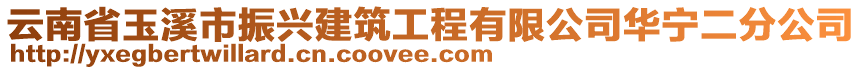 云南省玉溪市振兴建筑工程有限公司华宁二分公司
http://yxegbertwillard.cn.coovee.com